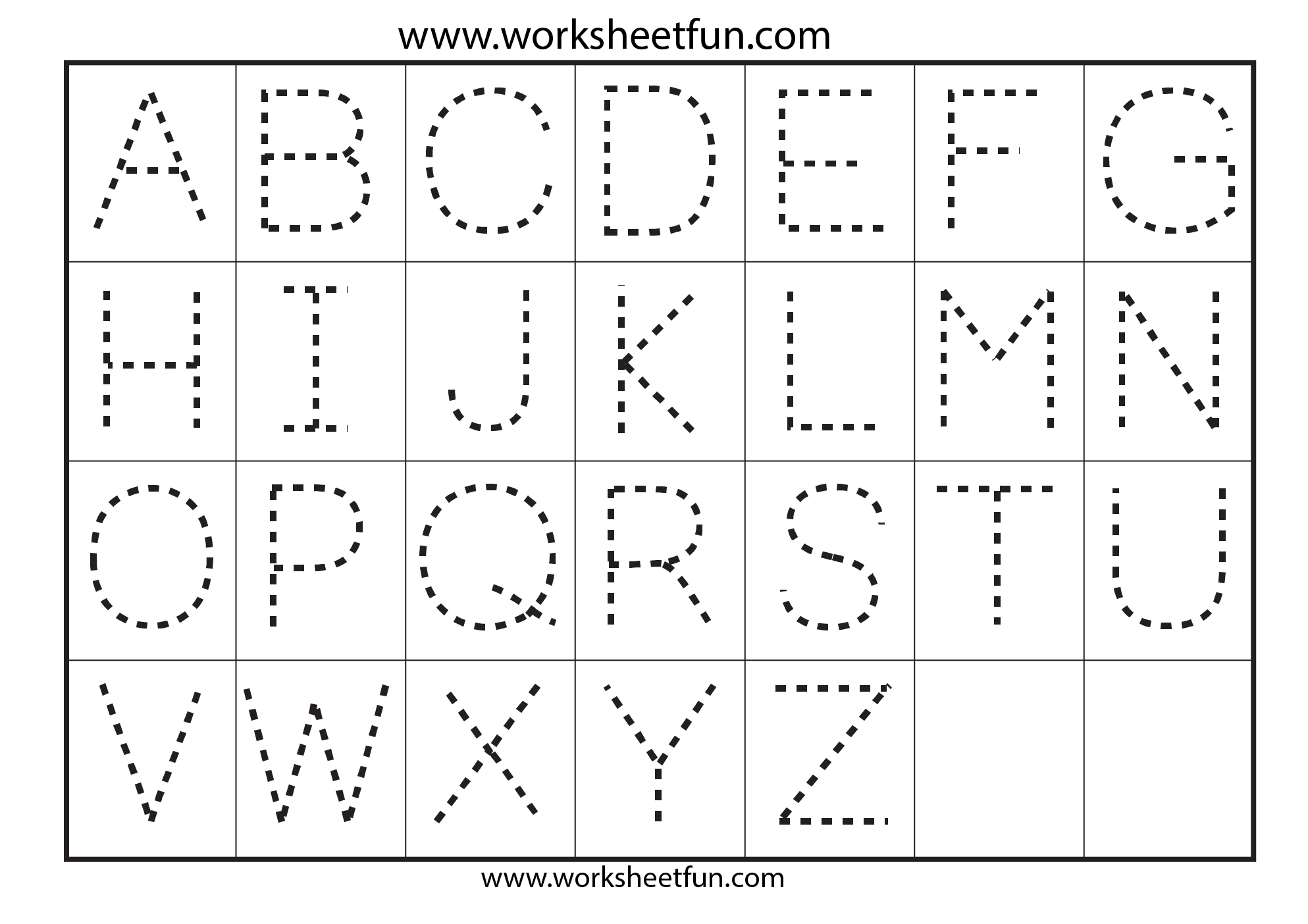 www.worksheetfun.com

| A | B | C | D | E | F | G |
|---|---|---|---|---|---|---|
| H | I | J | K | L | M | N |
| O | P | Q | R | S | T | U |
| V | W | X | Y | Z |  |  |

www.worksheetfun.com